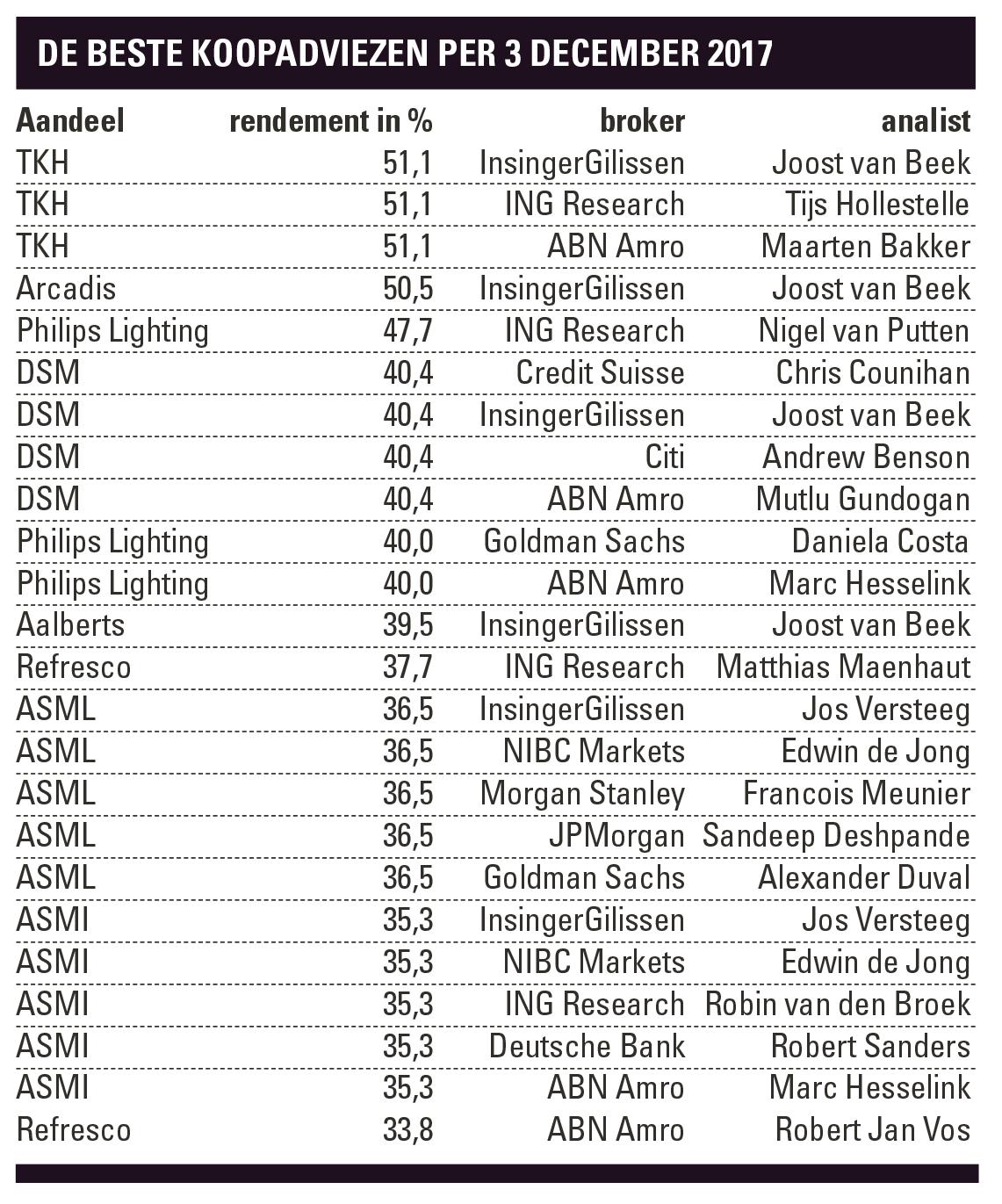 DE BESTE KOOPADVIEZEN PER 3 DECEMBER 2017

| Aandeel | rendement in % | broker | analist |
|---|---|---|---|
| TKH | 51,1 | InsingerGilissen | Joost van Beek |
| TKH | 51,1 | ING Research | Tijs Hollestelle |
| TKH | 51,1 | ABN Amro | Maarten Bakker |
| Arcadis | 50,5 | InsingerGilissen | Joost van Beek |
| Philips Lighting | 47,7 | ING Research | Nigel van Putten |
| DSM | 40,4 | Credit Suisse | Chris Counihan |
| DSM | 40,4 | InsingerGilissen | Joost van Beek |
| DSM | 40,4 | Citi | Andrew Benson |
| DSM | 40,4 | ABN Amro | Mutlu Gundogan |
| Philips Lighting | 40,0 | Goldman Sachs | Daniela Costa |
| Philips Lighting | 40,0 | ABN Amro | Marc Hesselink |
| Aalberts | 39,5 | InsingerGilissen | Joost van Beek |
| Refresco | 37,7 | ING Research | Matthias Maenhaut |
| ASML | 36,5 | InsingerGilissen | Jos Versteeg |
| ASML | 36,5 | NIBC Markets | Edwin de Jong |
| ASML | 36,5 | Morgan Stanley | Francois Meunier |
| ASML | 36,5 | JPMorgan | Sandeep Deshpande |
| ASML | 36,5 | Goldman Sachs | Alexander Duval |
| ASMI | 35,3 | InsingerGilissen | Jos Versteeg |
| ASMI | 35,3 | NIBC Markets | Edwin de Jong |
| ASMI | 35,3 | ING Research | Robin van den Broek |
| ASMI | 35,3 | Deutsche Bank | Robert Sanders |
| ASMI | 35,3 | ABN Amro | Marc Hesselink |
| Refresco | 33,8 | ABN Amro | Robert Jan Vos |